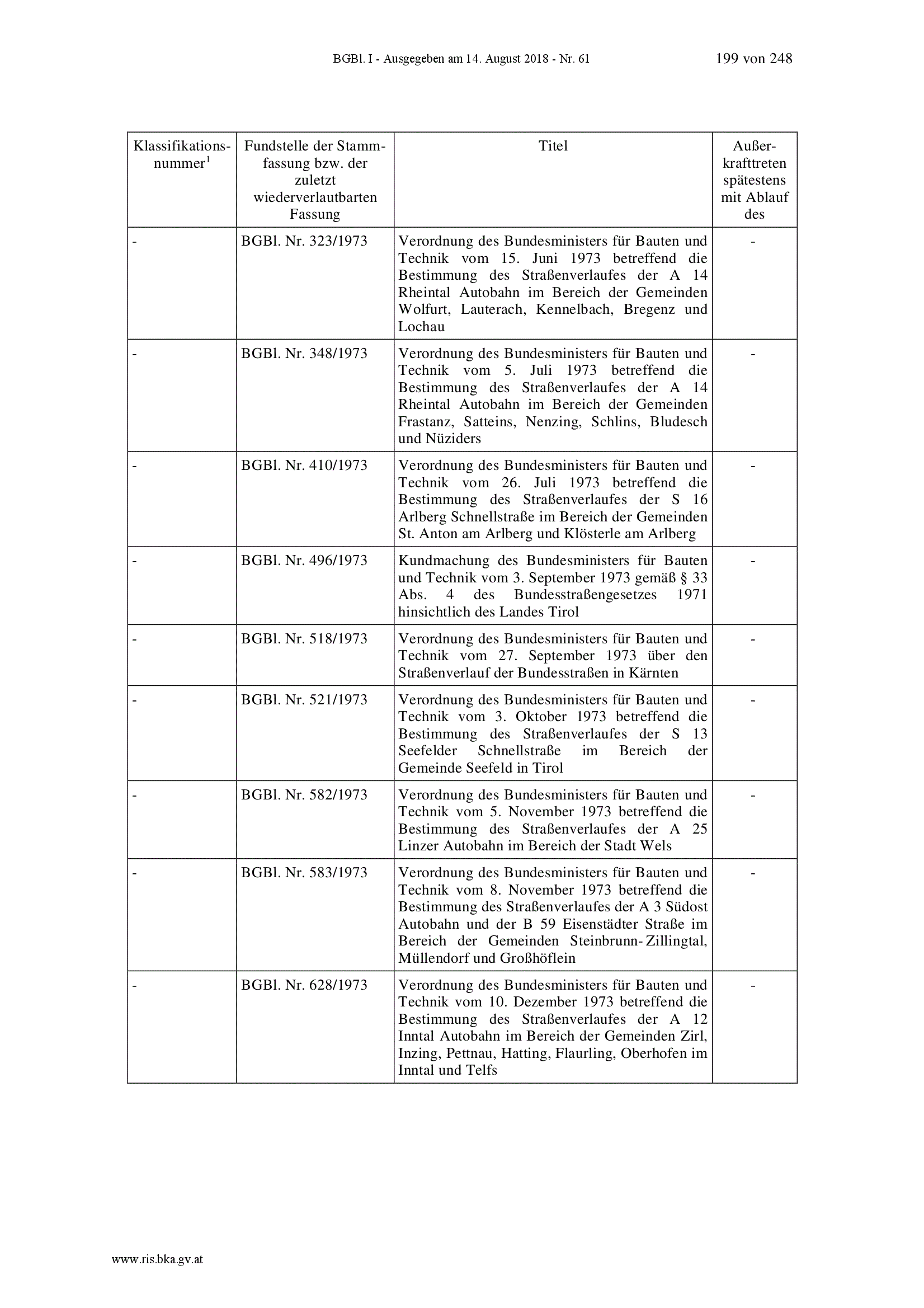 BGBl. I - Ausgegeben am 14. August 2018 - Nr. 61 199 von 248

| Klassifikationsnummer$^1$ | Fundstelle der Stammfassung bzw. der zuletzt wiederverlautbarten Fassung | Titel | Außerkrafttreten spätestens mit Ablauf des |
|---|---|---|---|
| - | BGBl. Nr. 323/1973 | Verordnung des Bundesministers für Bauten und Technik vom 15. Juni 1973 betreffend die Bestimmung des Straßenverlaufes der A 14 Rheintal Autobahn im Bereich der Gemeinden Wolfurt, Lauterach, Kennelbach, Bregenz und Lochau | - |
| - | BGBl. Nr. 348/1973 | Verordnung des Bundesministers für Bauten und Technik vom 5. Juli 1973 betreffend die Bestimmung des Straßenverlaufes der A 14 Rheintal Autobahn im Bereich der Gemeinden Frastanz, Satteins, Nenzing, Schlins, Bludesch und Nüziders | - |
| - | BGBl. Nr. 410/1973 | Verordnung des Bundesministers für Bauten und Technik vom 26. Juli 1973 betreffend die Bestimmung des Straßenverlaufes der S 16 Arlberg Schnellstraße im Bereich der Gemeinden St. Anton am Arlberg und Klösterle am Arlberg | - |
| - | BGBl. Nr. 496/1973 | Kundmachung des Bundesministers für Bauten und Technik vom 3. September 1973 gemäß § 33 Abs. 4 des Bundesstraßengesetzes 1971 hinsichtlich des Landes Tirol | - |
| - | BGBl. Nr. 518/1973 | Verordnung des Bundesministers für Bauten und Technik vom 27. September 1973 über den Straßenverlauf der Bundesstraßen in Kärnten | - |
| - | BGBl. Nr. 521/1973 | Verordnung des Bundesministers für Bauten und Technik vom 3. Oktober 1973 betreffend die Bestimmung des Straßenverlaufes der S 13 Seefelder Schnellstraße im Bereich der Gemeinde Seefeld in Tirol | - |
| - | BGBl. Nr. 582/1973 | Verordnung des Bundesministers für Bauten und Technik vom 5. November 1973 betreffend die Bestimmung des Straßenverlaufes der A 25 Linzer Autobahn im Bereich der Stadt Wels | - |
| - | BGBl. Nr. 583/1973 | Verordnung des Bundesministers für Bauten und Technik vom 8. November 1973 betreffend die Bestimmung des Straßenverlaufes der A 3 Südost Autobahn und der B 59 Eisenstädter Straße im Bereich der Gemeinden Steinbrunn-Zillingtal, Müllendorf und Großhöflein | - |
| - | BGBl. Nr. 628/1973 | Verordnung des Bundesministers für Bauten und Technik vom 10. Dezember 1973 betreffend die Bestimmung des Straßenverlaufes der A 12 Inntal Autobahn im Bereich der Gemeinden Zirl, Inzing, Pettnau, Hatting, Flaurling, Oberhofen im Inntal und Telfs | - |

www.ris.bka.gv.at